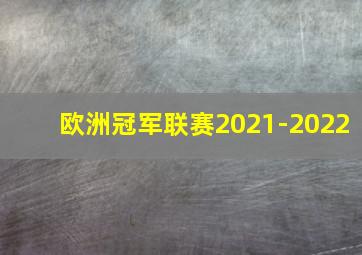 欧洲冠军联赛2021-2022